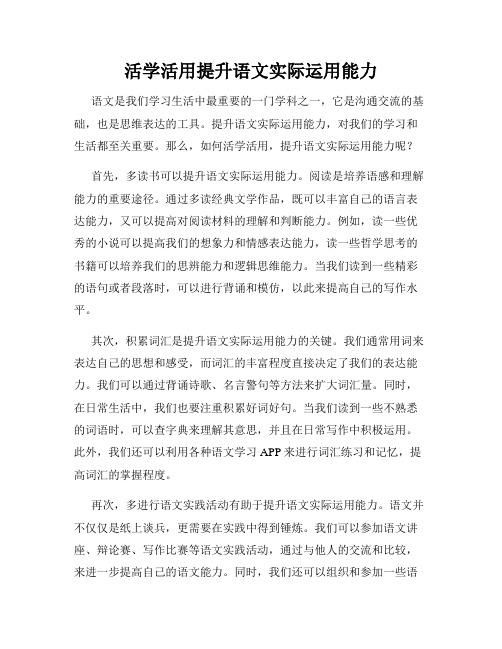 活学活用提升语文实际运用能力

语文是我们学习生活中最重要的一门学科之一，它是沟通交流的基础，也是思维表达的工具。提升语文实际运用能力，对我们的学习和生活都至关重要。那么，如何活学活用，提升语文实际运用能力呢？

首先，多读书可以提升语文实际运用能力。阅读是培养语感和理解能力的重要途径。通过多读经典文学作品，既可以丰富自己的语言表达能力，又可以提高对阅读材料的理解和判断能力。例如，读一些优秀的小说可以提高我们的想象力和情感表达能力，读一些哲学思考的书籍可以培养我们的思辨能力和逻辑思维能力。当我们读到一些精彩的语句或者段落时，可以进行背诵和模仿，以此来提高自己的写作水平。

其次，积累词汇是提升语文实际运用能力的关键。我们通常用词来表达自己的思想和感受，而词汇的丰富程度直接决定了我们的表达能力。我们可以通过背诵诗歌、名言警句等方法来扩大词汇量。同时，在日常生活中，我们也要注重积累好词好句。当我们读到一些不熟悉的词语时，可以查字典来理解其意思，并且在日常写作中积极运用。此外，我们还可以利用各种语文学习 APP 来进行词汇练习和记忆，提高词汇的掌握程度。

再次，多进行语文实践活动有助于提升语文实际运用能力。语文并不仅仅是纸上谈兵，更需要在实践中得到锤炼。我们可以参加语文讲座、辩论赛、写作比赛等语文实践活动，通过与他人的交流和比较，来进一步提高自己的语文能力。同时，我们还可以组织和参加一些语